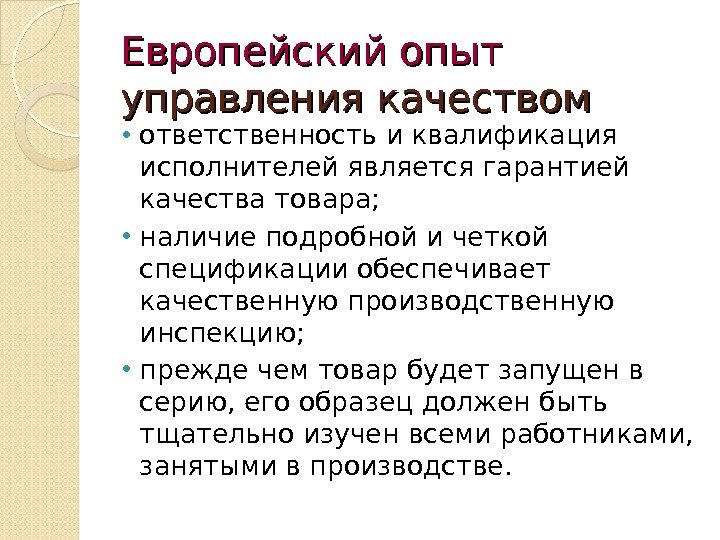 Европейский опыт управления качеством

• ответственность и квалификация исполнителей является гарантией качества товара;
• наличие подробной и четкой спецификации обеспечивает качественную производственную инспекцию;
• прежде чем товар будет запущен в серию, его образец должен быть тщательно изучен всеми работниками, занятыми в производстве.